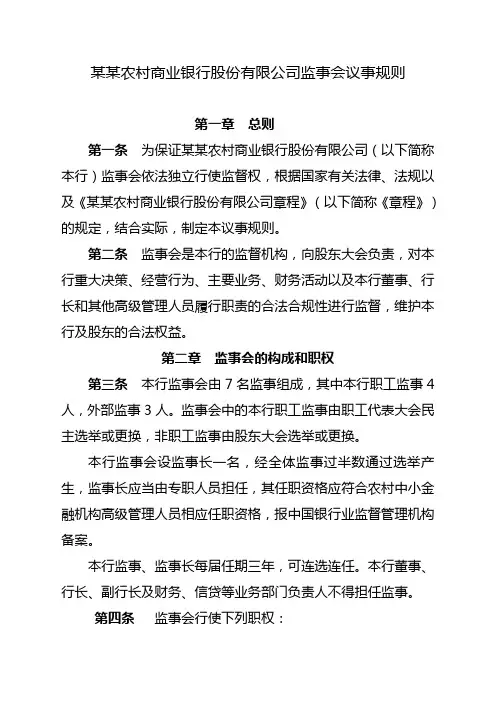 某某农村商业银行股份有限公司监事会议事规则

第一章 总则

第一条 为保证某某农村商业银行股份有限公司（以下简称本行）监事会依法独立行使监督权，根据国家有关法律、法规以及《某某农村商业银行股份有限公司章程》（以下简称《章程》）的规定，结合实际，制定本议事规则。

第二条 监事会是本行的监督机构，向股东大会负责，对本行重大决策、经营行为、主要业务、财务活动以及本行董事、行长和其他高级管理人员履行职责的合法合规性进行监督，维护本行及股东的合法权益。

第二章 监事会的构成和职权

第三条 本行监事会由 7 名监事组成，其中本行职工监事 4 人，外部监事 3 人。监事会中的本行职工监事由职工代表大会民主选举或更换，非职工监事由股东大会选举或更换。

本行监事会设监事长一名，经全体监事过半数通过选举产生，监事长应当由专职人员担任，其任职资格应符合农村中小金融机构高级管理人员相应任职资格，报中国银行业监督管理机构备案。

本行监事、监事长每届任期三年，可连选连任。本行董事、行长、副行长及财务、信贷等业务部门负责人不得担任监事。

第四条 监事会行使下列职权：